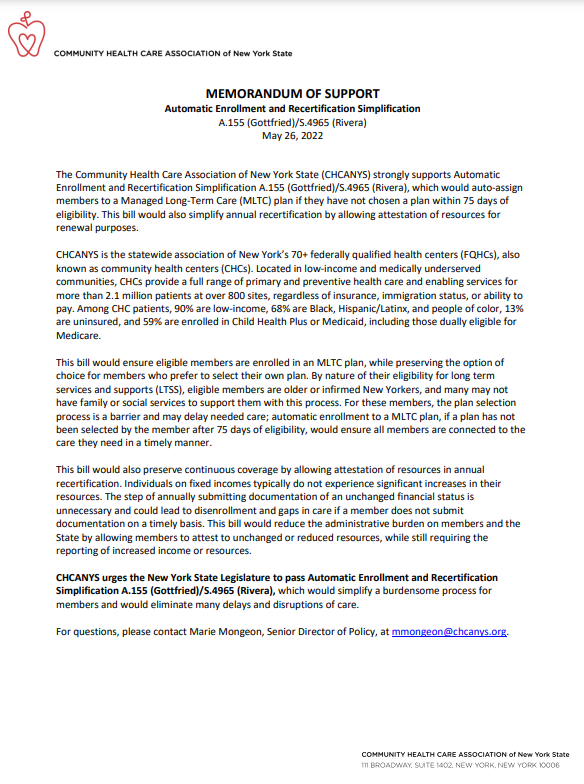 COMMUNITY HEALTH CARE ASSOCIATION of New York State

MEMORANDUM OF SUPPORT
Automatic Enrollment and Recertification Simplification
A.155 (Gottfried)/S.4965 (Rivera)
May 26, 2022

The Community Health Care Association of New York State (CHCANYS) strongly supports Automatic Enrollment and Recertification Simplification A.155 (Gottfried)/S.4965 (Rivera), which would auto-assign members to a Managed Long-Term Care (MLTC) plan if they have not chosen a plan within 75 days of eligibility. This bill would also simplify annual recertification by allowing attestation of resources for renewal purposes.

CHCANYS is the statewide association of New York's 70+ federally qualified health centers (FQHCs), also known as community health centers (CHCs). Located in low-income and medically underserved communities, CHCs provide a full range of primary and preventive health care and enabling services for more than 2.1 million patients at over 800 sites, regardless of insurance, immigration status, or ability to pay. Among CHC patients, 90% are low-income, 68% are Black, Hispanic/Latinx, and people of color, 13% are uninsured, and 59% are enrolled in Child Health Plus or Medicaid, including those dually eligible for Medicare.

This bill would ensure eligible members are enrolled in an MLTC plan, while preserving the option of choice for members who prefer to select their own plan. By nature of their eligibility for long term services and supports (LTSS), eligible members are older or infirmed New Yorkers, and many may not have family or social services to support them with this process. For these members, the plan selection process is a barrier and may delay needed care; automatic enrollment to a MLTC plan, if a plan has not been selected by the member after 75 days of eligibility, would ensure all members are connected to the care they need in a timely manner.

This bill would also preserve continuous coverage by allowing attestation of resources in annual recertification. Individuals on fixed incomes typically do not experience significant increases in their resources. The step of annually submitting documentation of an unchanged financial status is unnecessary and could lead to disenrollment and gaps in care if a member does not submit documentation on a timely basis. This bill would reduce the administrative burden on members and the State by allowing members to attest to unchanged or reduced resources, while still requiring the reporting of increased income or resources.

CHCANYS urges the New York State Legislature to pass Automatic Enrollment and Recertification Simplification A.155 (Gottfried)/S.4965 (Rivera), which would simplify a burdensome process for members and would eliminate many delays and disruptions of care.

For questions, please contact Marie Mongeon, Senior Director of Policy, at mmongeon@chcanys.org.

COMMUNITY HEALTH CARE ASSOCIATION of New York State
111 BROADWAY, SUITE 1402, NEW YORK, NEW YORK 10006